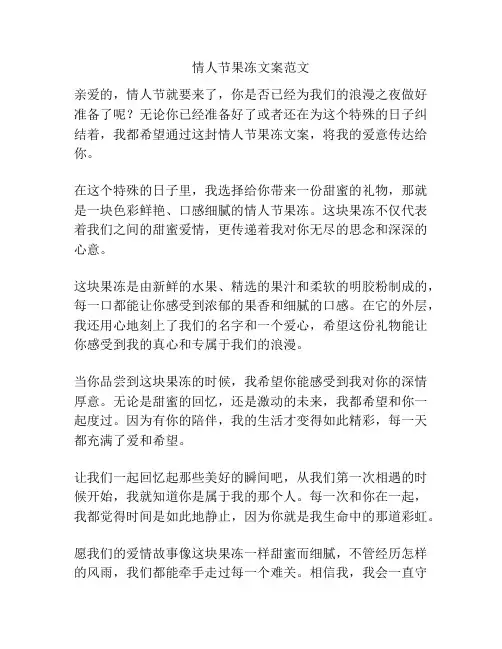 情人节果冻文案范文

亲爱的，情人节就要来了，你是否已经为我们的浪漫之夜做好准备了呢？无论你已经准备好了或者还在为这个特殊的日子纠结着，我都希望通过这封情人节果冻文案，将我的爱意传达给你。

在这个特殊的日子里，我选择给你带来一份甜蜜的礼物，那就是一块色彩鲜艳、口感细腻的情人节果冻。这块果冻不仅代表着我们之间的甜蜜爱情，更传递着我对你无尽的思念和深深的心意。

这块果冻是由新鲜的水果、精选的果汁和柔软的明胶粉制成的，每一口都能让你感受到浓郁的果香和细腻的口感。在它的外层，我还用心地刻上了我们的名字和一个爱心，希望这份礼物能让你感受到我的真心和专属于我们的浪漫。

当你品尝到这块果冻的时候，我希望你能感受到我对你的深情厚意。无论是甜蜜的回忆，还是激动的未来，我都希望和你一起度过。因为有你的陪伴，我的生活才变得如此精彩，每一天都充满了爱和希望。

让我们一起回忆起那些美好的瞬间吧，从我们第一次相遇的时候开始，我就知道你是属于我的那个人。每一次和你在一起，我都觉得时间是如此地静止，因为你就是我生命中的那道彩虹。

愿我们的爱情故事像这块果冻一样甜蜜而细腻，不管经历怎样的风雨，我们都能牵手走过每一个难关。相信我，我会一直守